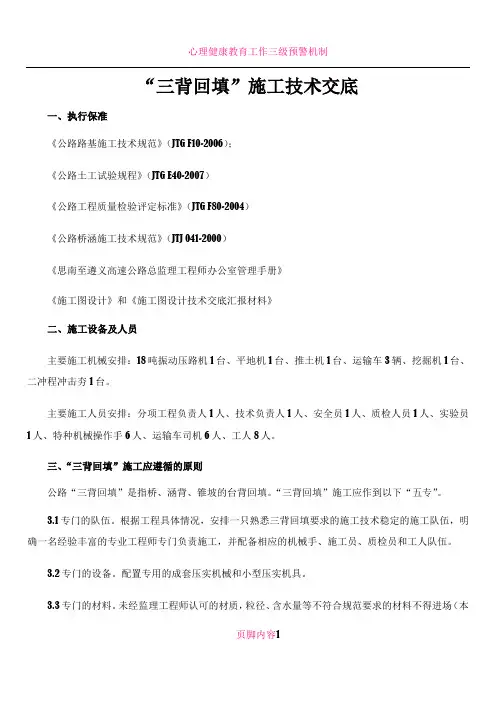 心理健康教育工作三级预警机制

“三背回填”施工技术交底

一、执行保准

《公路路基施工技术规范》（JTG F10-2006）；

《公路土工试验规程》（JTG E40-2007）

《公路工程质量检验评定标准》（JTG F80-2004）

《公路桥涵施工技术规范》（JTJ 041-2000）

《思南至遵义高速公路总监理工程师办公室管理手册》

《施工图设计》和《施工图设计技术交底汇报材料》

二、施工设备及人员

主要施工机械安排：18吨振动压路机1台、平地机1台、推土机1台、运输车3辆、挖掘机1台、二冲程冲击夯1台。

主要施工人员安排：分项工程负责人1人、技术负责人1人、安全员1人、质检人员1人、实验员1人、特种机械操作手6人、运输车司机6人、工人8人。

三、“三背回填”施工应遵循的原则

公路“三背回填”是指桥、涵背、锥坡的台背回填。“三背回填”施工应作到以下“五专”。

3.1专门的队伍。根据工程具体情况，安排一只熟悉三背回填要求的施工技术稳定的施工队伍，明确一名经验丰富的专业工程师专门负责施工，并配备相应的机械手、施工员、质检员和工人队伍。

3.2专门的设备。配置专用的成套压实机械和小型压实机具。

3.3专门的材料。未经监理工程师认可的材质，粒径、含水量等不符合规范要求的材料不得进场（本

页脚内容1